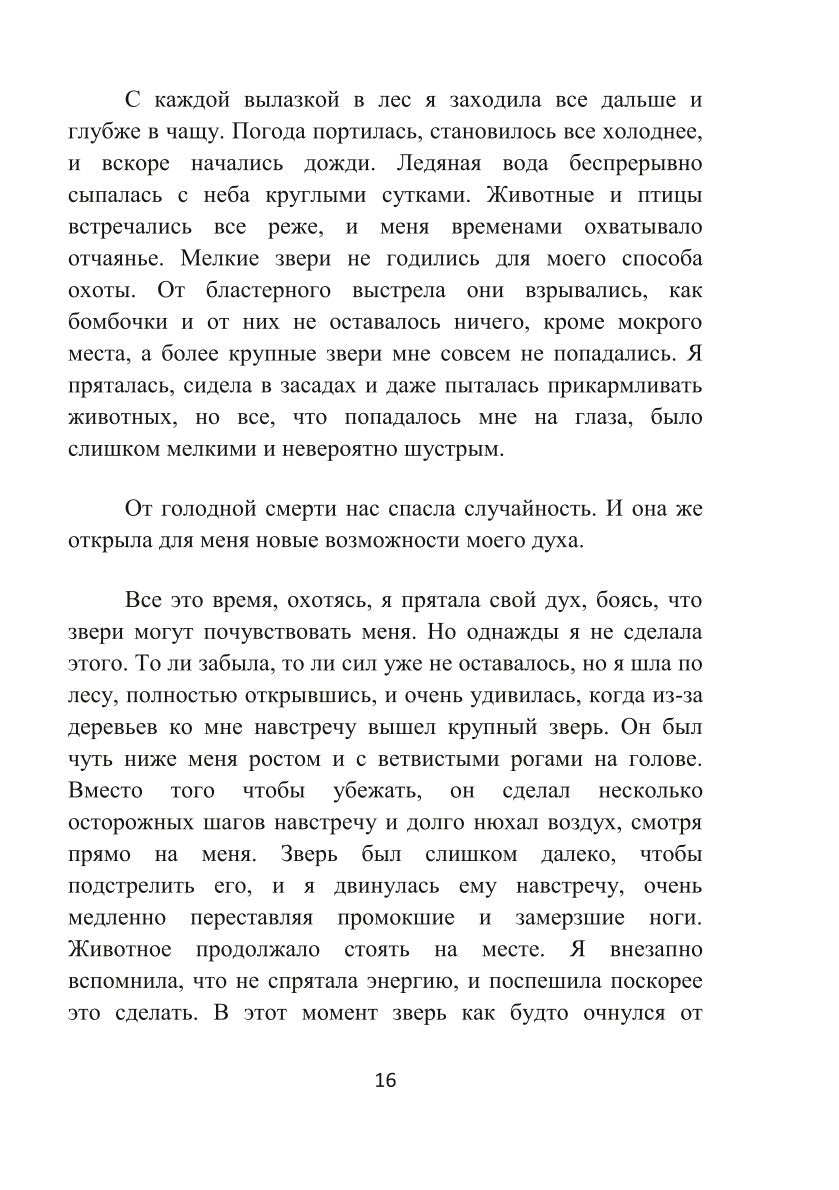 С каждой вылазкой в лес я заходила все дальше и глубже в чащу. Погода портилась, становилось все холоднее, и вскоре начались дожди. Ледяная вода беспрерывно сыпалась с неба круглыми сутками. Животные и птицы встречались все реже, и меня временами охватывало отчаянье. Мелкие звери не годились для моего способа охоты. От бластерного выстрела они взрывались, как бомбочки и от них не оставалось ничего, кроме мокрого места, а более крупные звери мне совсем не попадались. Я пряталась, сидела в засадах и даже пыталась прикармливать животных, но все, что попадалось мне на глаза, было слишком мелкими и невероятно шустрым.

От голодной смерти нас спасла случайность. И она же открыла для меня новые возможности моего духа.

Все это время, охотясь, я прятала свой дух, боясь, что звери могут почувствовать меня. Но однажды я не сделала этого. То ли забыла, то ли сил уже не оставалось, но я шла по лесу, полностью открывшись, и очень удивилась, когда из-за деревьев ко мне навстречу вышел крупный зверь. Он был чуть ниже меня ростом и с ветвистыми рогами на голове. Вместо того чтобы убежать, он сделал несколько осторожных шагов навстречу и долго нюхал воздух, смотря прямо на меня. Зверь был слишком далеко, чтобы подстрелить его, и я двинулась ему навстречу, очень медленно переставляя промокшие и замерзшие ноги. Животное продолжало стоять на месте. Я внезапно вспомнила, что не спрятала энергию, и поспешила поскорее это сделать. В этот момент зверь как будто очнулся от

16